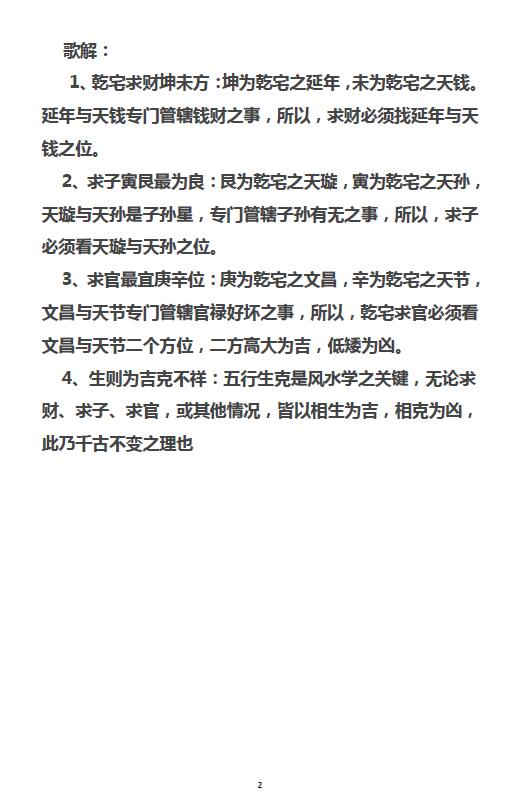 歌解：

1、乾宅求财坤未方：坤为乾宅之延年，未为乾宅之天钱。延年与天钱专门管辖钱财之事，所以，求财必须找延年与天钱之位。

2、求子寅艮最为良：艮为乾宅之天璇，寅为乾宅之天孙，天璇与天孙是子孙星，专门管辖子孙有无之事，所以，求子必须看天璇与天孙之位。

3、求官最宜庚辛位：庚为乾宅之文昌，辛为乾宅之天节，文昌与天节专门管辖官禄好坏之事，所以，乾宅求官必须看文昌与天节二个方位，二方高大为吉，低矮为凶。

4、生则为吉克不祥：五行生克是风水学之关键，无论求财、求子、求官，或其他情况，皆以相生为吉，相克为凶，此乃千古不变之理也

2